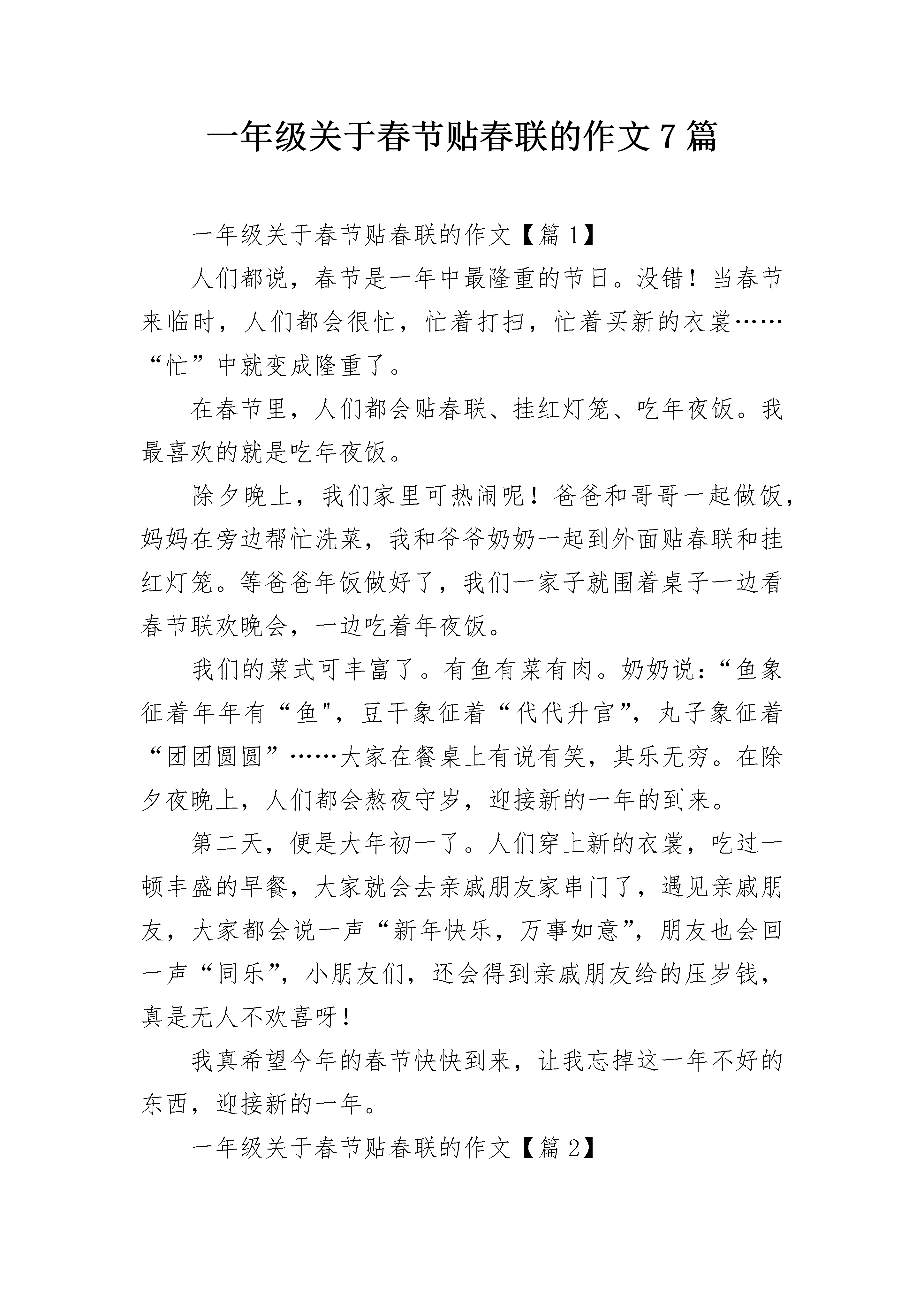 一年级关于春节贴春联的作文7篇

一年级关于春节贴春联的作文【篇1】

人们都说，春节是一年中最隆重的节日。没错！当春节来临时，人们都会很忙，忙着打扫，忙着买新的衣裳……“忙”中就变成隆重了。

在春节里，人们都会贴春联、挂红灯笼、吃年夜饭。我最喜欢的就是吃年夜饭。

除夕晚上，我们家里可热闹呢！爸爸和哥哥一起做饭，妈妈在旁边帮忙洗菜，我和爷爷奶奶一起到外面贴春联和挂红灯笼。等爸爸年饭做好了，我们一家子就围着桌子一边看春节联欢晚会，一边吃着年夜饭。

我们的菜式可丰富了。有鱼有菜有肉。奶奶说：“鱼象征着年年有“鱼"，豆干象征着“代代升官”，丸子象征着“团团圆圆”……大家在餐桌上有说有笑，其乐无穷。在除夕夜晚上，人们都会熬夜守岁，迎接新的一年的到来。

第二天，便是大年初一了。人们穿上新的衣裳，吃过一顿丰盛的早餐，大家就会去亲戚朋友家串门了，遇见亲戚朋友，大家都会说一声“新年快乐，万事如意”，朋友也会回一声“同乐”，小朋友们，还会得到亲戚朋友给的压岁钱，真是无人不欢喜呀！

我真希望今年的春节快快到来，让我忘掉这一年不好的东西，迎接新的一年。

一年级关于春节贴春联的作文【篇2】